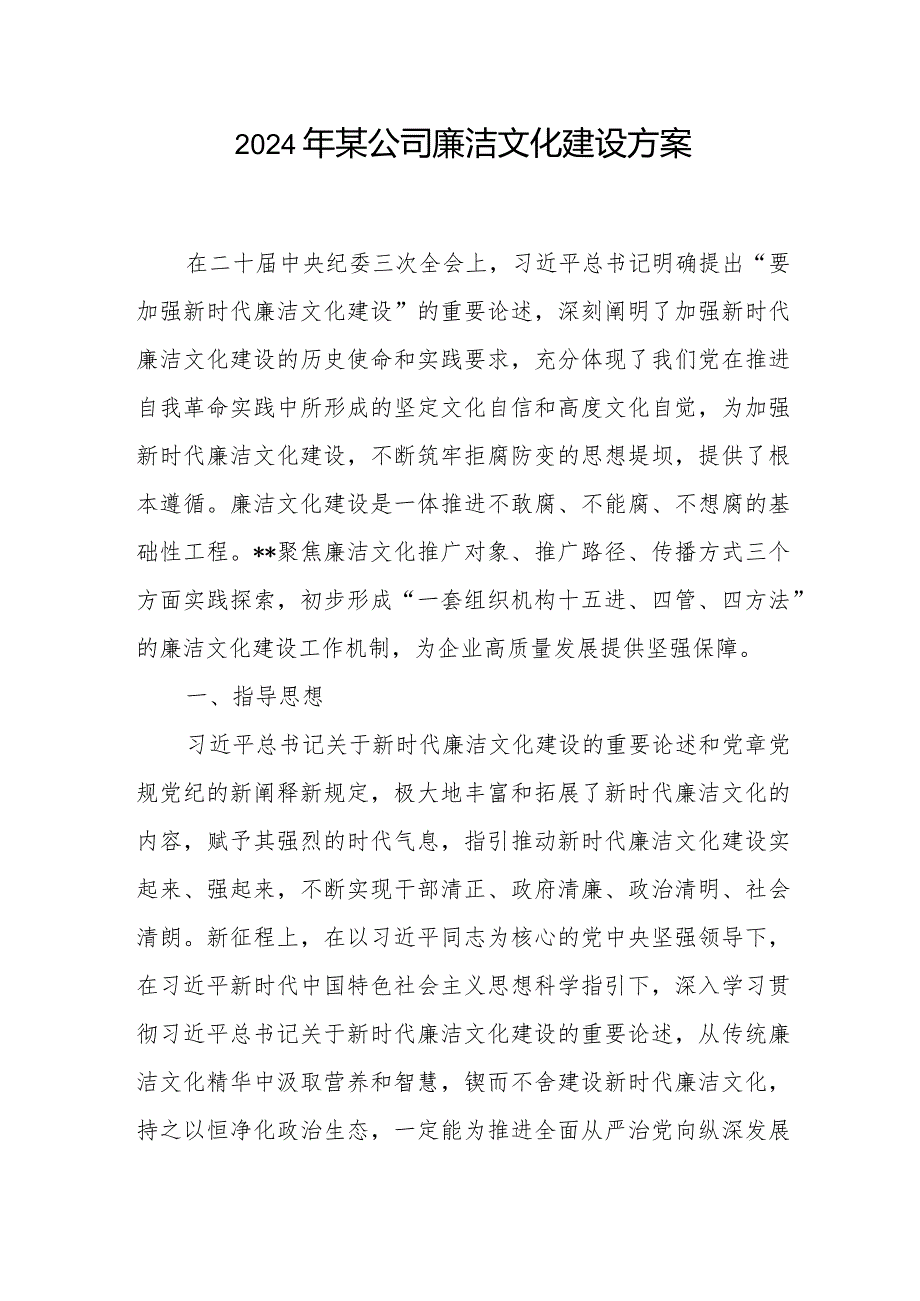 2024年某公司廉洁文化建设方案

在二十届中央纪委三次全会上，习近平总书记明确提出“要加强新时代廉洁文化建设”的重要论述，深刻阐明了加强新时代廉洁文化建设的历史使命和实践要求，充分体现了我们党在推进自我革命实践中所形成的坚定文化自信和高度文化自觉，为加强新时代廉洁文化建设，不断筑牢拒腐防变的思想堤坝，提供了根本遵循。廉洁文化建设是一体推进不敢腐、不能腐、不想腐的基础性工程。**聚焦廉洁文化推广对象、推广路径、传播方式三个方面实践探索，初步形成“一套组织机构十五进、四管、四方法”的廉洁文化建设工作机制，为企业高质量发展提供坚强保障。

一、指导思想

习近平总书记关于新时代廉洁文化建设的重要论述和党章党规党纪的新阐释新规定，极大地丰富和拓展了新时代廉洁文化的内容，赋予其强烈的时代气息，指引推动新时代廉洁文化建设实起来、强起来，不断实现干部清正、政府清廉、政治清明、社会清朗。新征程上，在以习近平同志为核心的党中央坚强领导下，在习近平新时代中国特色社会主义思想科学指引下，深入学习贯彻习近平总书记关于新时代廉洁文化建设的重要论述，从传统廉洁文化精华中汲取营养和智慧，锲而不舍建设新时代廉洁文化，持之以恒净化政治生态，一定能为推进全面从严治党向纵深发展